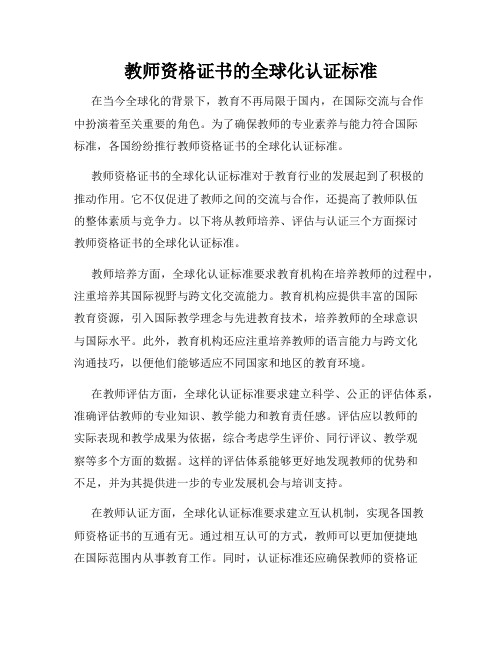 教师资格证书的全球化认证标准

在当今全球化的背景下，教育不再局限于国内，在国际交流与合作中扮演着至关重要的角色。为了确保教师的专业素养与能力符合国际标准，各国纷纷推行教师资格证书的全球化认证标准。

教师资格证书的全球化认证标准对于教育行业的发展起到了积极的推动作用。它不仅促进了教师之间的交流与合作，还提高了教师队伍的整体素质与竞争力。以下将从教师培养、评估与认证三个方面探讨教师资格证书的全球化认证标准。

教师培养方面，全球化认证标准要求教育机构在培养教师的过程中，注重培养其国际视野与跨文化交流能力。教育机构应提供丰富的国际教育资源，引入国际教学理念与先进教育技术，培养教师的全球意识与国际水平。此外，教育机构还应注重培养教师的语言能力与跨文化沟通技巧，以便他们能够适应不同国家和地区的教育环境。

在教师评估方面，全球化认证标准要求建立科学、公正的评估体系，准确评估教师的专业知识、教学能力和教育责任感。评估应以教师的实际表现和教学成果为依据，综合考虑学生评价、同行评议、教学观察等多个方面的数据。这样的评估体系能够更好地发现教师的优势和不足，并为其提供进一步的专业发展机会与培训支持。

在教师认证方面，全球化认证标准要求建立互认机制，实现各国教师资格证书的互通有无。通过相互认可的方式，教师可以更加便捷地在国际范围内从事教育工作。同时，认证标准还应确保教师的资格证